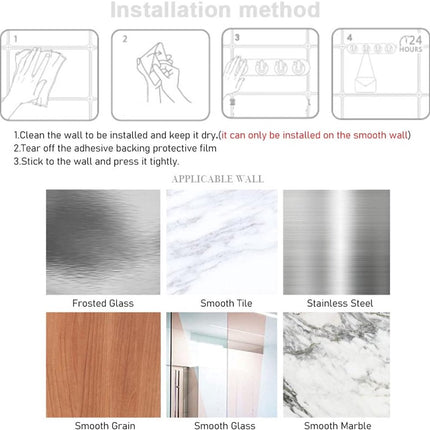 Installation method

1

2

3

4

24 HOURS

1.Clean the wall to be installed and keep it dry.(it can only be installed on the smooth wall)
2.Tear off the adhesive backing protective film
3.Stick to the wall and press it tightly.

APPLICABLE WALL

Frosted Glass

Smooth Tile

Stainless Steel

Smooth Grain

Smooth Glass

Smooth Marble